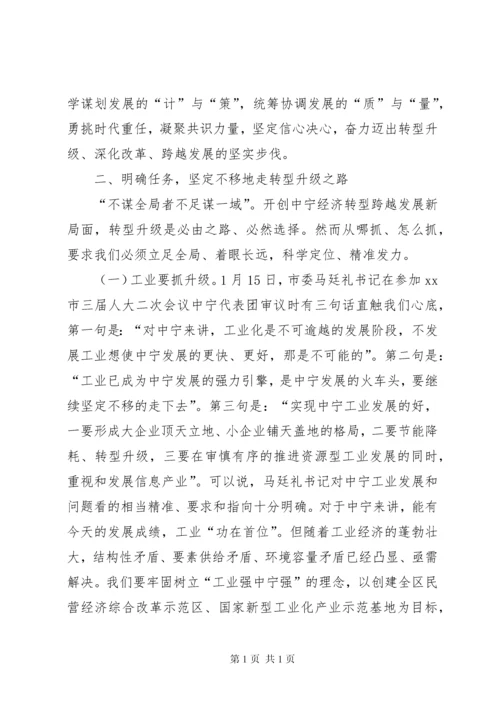 学谋划发展的“计”与“策”，统筹协调发展的“质”与“量”，勇挑时代重任，凝聚共识力量，坚定信心决心，奋力迈出转型升级、深化改革、跨越发展的坚实步伐。

二、明确任务，坚定不移地走转型升级之路

“不谋全局者不足谋一域”。开创中宁经济转型跨越发展新局面，转型升级是必由之路、必然选择。然而从哪抓、怎么抓，要求我们必须立足全局、着眼长远，科学定位、精准发力。

（一）工业要抓升级。1月15日，市委马廷礼书记在参加xx市三届人大二次会议中宁代表团审议时有三句话直触我们心底，第一句是：“对中宁来讲，工业化是不可逾越的发展阶段，不发展工业想使中宁发展的更快、更好，那是不可能的”。第二句是：“工业已成为中宁发展的强力引擎，是中宁发展的火车头，要继续坚定不移的走下去”。第三句是：“实现中宁工业发展的好，一要形成大企业顶天立地、小企业铺天盖地的格局，二要节能降耗、转型升级，三要在审慎有序的推进资源型工业发展的同时，重视和发展信息产业”。可以说，马廷礼书记对中宁工业发展和问题看的相当精准、要求和指向十分明确。对于中宁来讲，能有今天的发展成绩，工业“功在首位”。但随着工业经济的蓬勃壮大，结构性矛盾、要素供给矛盾、环境容量矛盾已经凸显、亟需解决。我们要牢固树立“工业强中宁强”的理念，以创建全区民营经济综合改革示范区、国家新型工业化产业示范基地为目标，

第1页 共1页